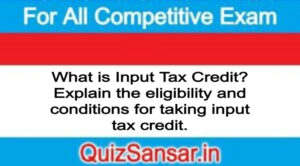 For All Competitive Exam

What is Input Tax Credit? Explain the eligibility and conditions for taking input tax credit.

QuizSansar.in